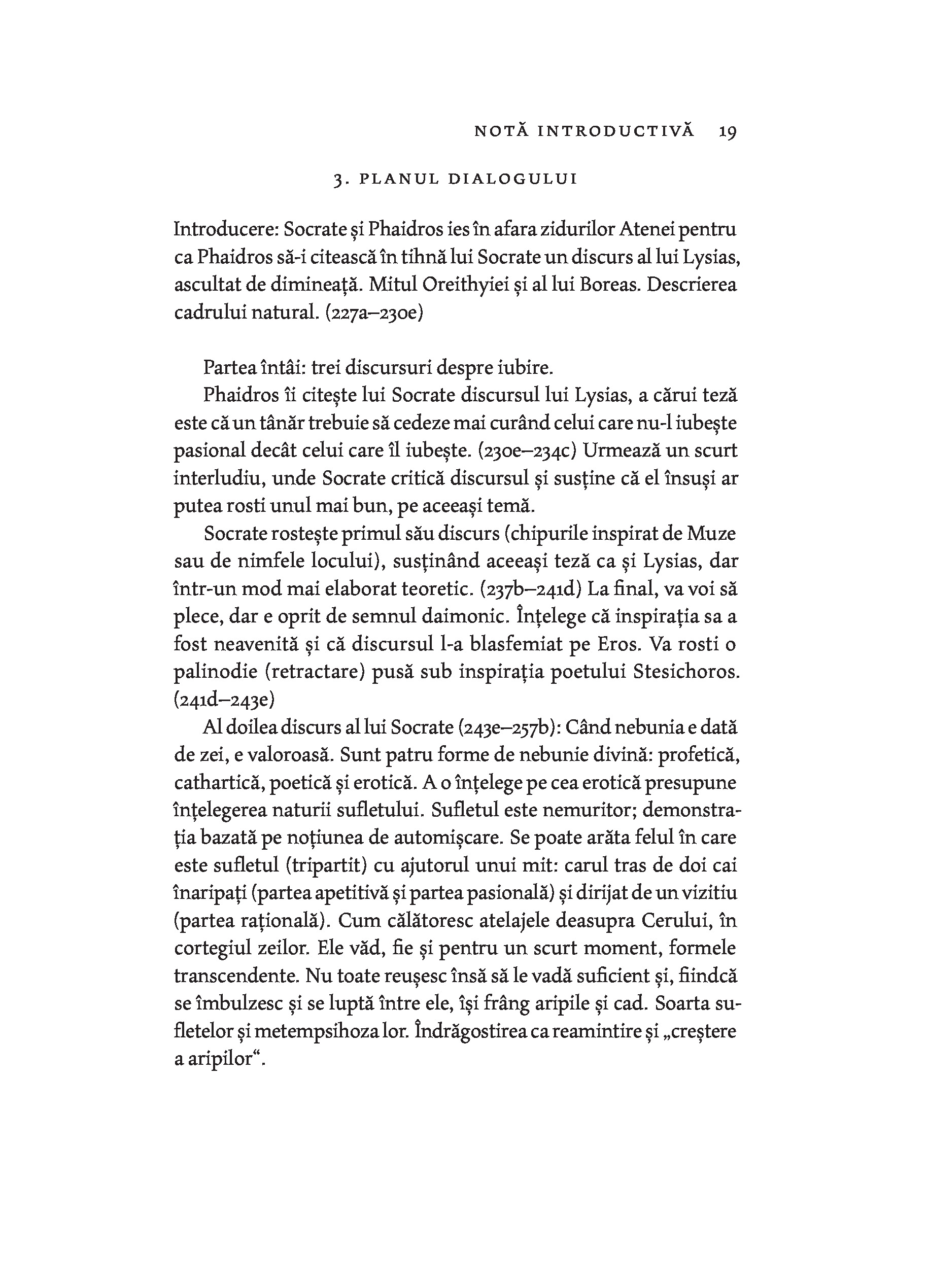 NOTĂ INTRODUCTIVĂ 19

3. PLANUL DIALOGULUI

Introducere: Socrate și Phaidros ies în afara zidurilor Atenei pentru ca Phaidros să-i citească în tihnă lui Socrate un discurs al lui Lysias, ascultat de dimineață. Mitul Oreithyiei și al lui Boreas. Descrierea cadrului natural. (227a–230e)

Partea întâi: trei discursuri despre iubire.

Phaidros îi citește lui Socrate discursul lui Lysias, a cărui teză este că un tânăr trebuie să cedeze mai curând celui care nu-l iubește pasional decât celui care îl iubește. (230e–234c) Urmează un scurt interludiu, unde Socrate critică discursul și susține că el însuși ar putea rosti unul mai bun, pe aceeași temă.

Socrate rostește primul său discurs (chipurile inspirat de Muze sau de nimfele locului), susținând aceeași teză ca și Lysias, dar într-un mod mai elaborat teoretic. (237b–241d) La final, va voi să plece, dar e oprit de semnul daimonic. Înțelege că inspirația sa a fost neavenită și că discursul l-a blasfemiat pe Eros. Va rosti o palinodie (retractare) pusă sub inspirația poetului Stesichoros. (241d–243e)

Al doilea discurs al lui Socrate (243e–257b): Când nebunia e dată de zei, e valoroasă. Sunt patru forme de nebunie divină: profetică, cathartică, poetică și erotică. A o înțelege pe cea erotică presupune înțelegerea naturii sufletului. Sufletul este nemuritor; demonstrația bazată pe noțiunea de automișcare. Se poate arăta felul în care este sufletul (tripartit) cu ajutorul unui mit: carul tras de doi cai înaripați (partea apetitivă și partea pasională) și dirijat de un vizitiu (partea rațională). Cum călătoresc atelajele deasupra Cerului, în cortegiul zeilor. Ele văd, fie și pentru un scurt moment, formele transcendente. Nu toate reușesc însă să le vadă suficient și, fiindcă se îmbulzesc și se luptă între ele, își frâng aripile și cad. Soarta sufletelor și metempsihoza lor. Îndrăgostirea ca reamintire și „creștere a aripilor“.